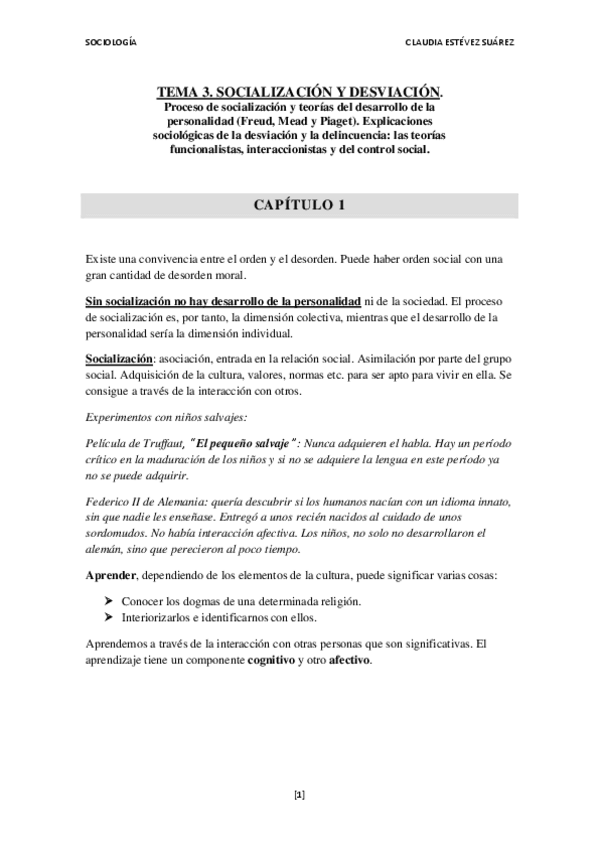 SOCIOLOGÍA

CLAUDIA ESTÉVEZ SUÁREZ

TEMA 3. SOCIALIZACIÓN Y DESVIACIÓN.
Proceso de socialización y teorías del desarrollo de la personalidad (Freud, Mead y Piaget). Explicaciones sociológicas de la desviación y la delincuencia: las teorías funcionalistas, interaccionistas y del control social.

CAPÍTULO 1

Existe una convivencia entre el orden y el desorden. Puede haber orden social con una gran cantidad de desorden moral.

Sin socialización no hay desarrollo de la personalidad ni de la sociedad. El proceso de socialización es, por tanto, la dimensión colectiva, mientras que el desarrollo de la personalidad sería la dimensión individual.

Socialización: asociación, entrada en la relación social. Asimilación por parte del grupo social. Adquisición de la cultura, valores, normas etc. para ser apto para vivir en ella. Se consigue a través de la interacción con otros.

Experimentos con niños salvajes:

Película de Truffaut, "El pequeño salvaje": Nunca adquieren el habla. Hay un período crítico en la maduración de los niños y si no se adquiere la lengua en este período ya no se puede adquirir.

Federico II de Alemania: quería descubrir si los humanos nacían con un idioma innato, sin que nadie les enseñase. Entregó a unos recién nacidos al cuidado de unos sordomudos. No había interacción afectiva. Los niños, no solo no desarrollaron el alemán, sino que perecieron al poco tiempo.

Aprender, dependiendo de los elementos de la cultura, puede significar varias cosas:

➤ Conocer los dogmas de una determinada religión.
➤ Interiorizarlos e identificarnos con ellos.

Aprendemos a través de la interacción con otras personas que son significativas. El aprendizaje tiene un componente cognitivo y otro afectivo.

[1]